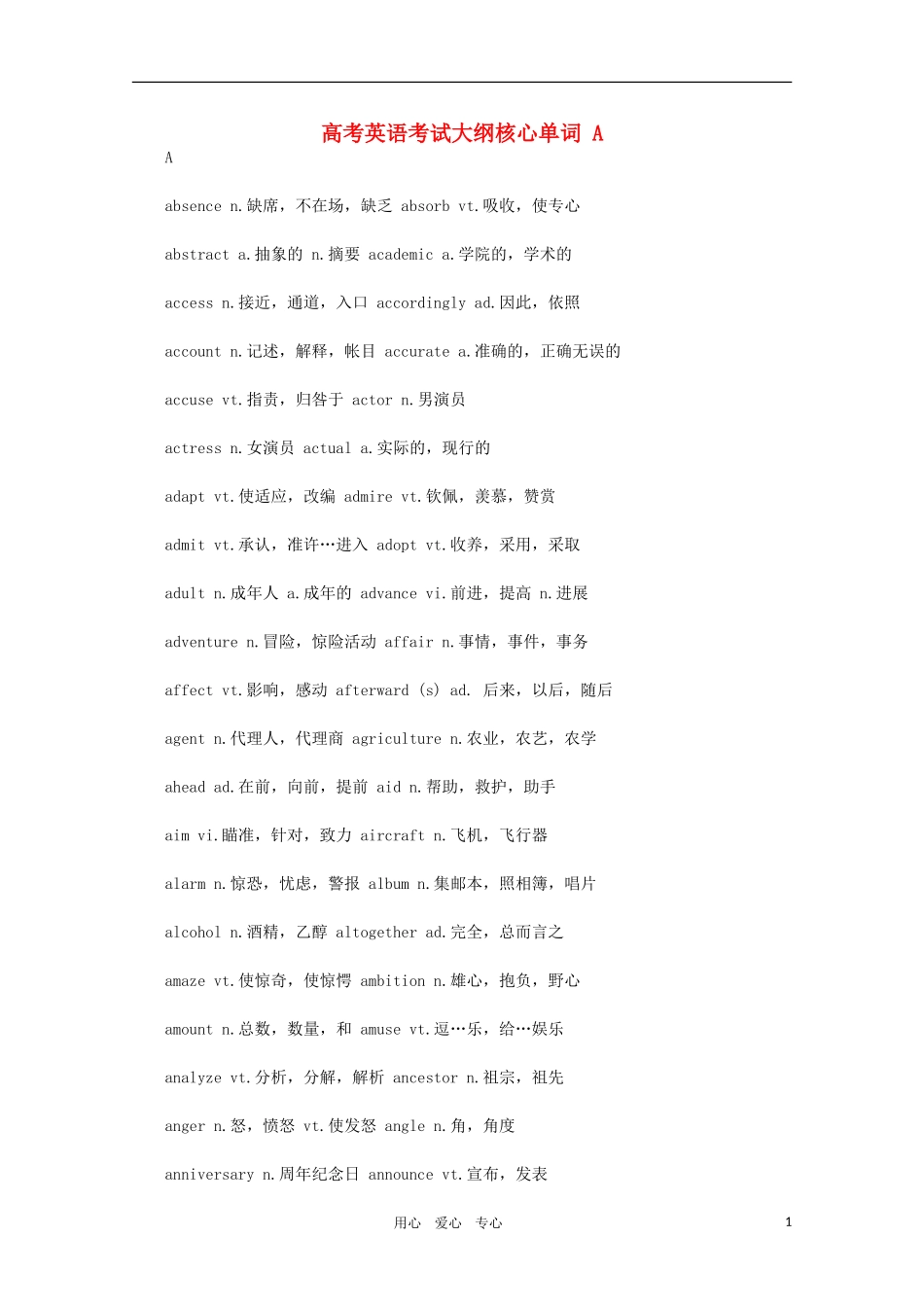 高考英语考试大纲核心单词 A

A

absence n.缺席，不在场，缺乏 absorb vt.吸收，使专心

abstract a.抽象的 n.摘要 academic a.学院的，学术的

access n.接近，通道，入口 accordingly ad.因此，依照

account n.记述，解释，帐目 accurate a.准确的，正确无误的

accuse vt.指责，归咎于 actor n.男演员

actress n.女演员 actual a.实际的，现行的

adapt vt.使适应，改编 admire vt.钦佩，羡慕，赞赏

admit vt.承认，准许…进入 adopt vt.收养，采用，采取

adult n.成年人 a.成年的 advance vi.前进，提高 n.进展

adventure n.冒险，惊险活动 affair n.事情，事件，事务

affect vt.影响，感动 afterward (s) ad. 后来，以后，随后

agent n.代理人，代理商 agriculture n.农业，农艺，农学

ahead ad.在前，向前，提前 aid n.帮助，救护，助手

aim vi.瞄准，针对，致力 aircraft n.飞机，飞行器

alarm n.惊恐，忧虑，警报 album n.集邮本，照相簿，唱片

alcohol n.酒精，乙醇 altogether ad.完全，总而言之

amaze vt.使惊奇，使惊愕 ambition n.雄心，抱负，野心

amount n.总数，数量，和 amuse vt.逗…乐，给…娱乐

analyze vt.分析，分解，解析 ancestor n.祖宗，祖先

anger n.怒，愤怒 vt.使发怒 angle n.角，角度

anniversary n.周年纪念日 announce vt.宣布，发表

用心 爱心 专心

1